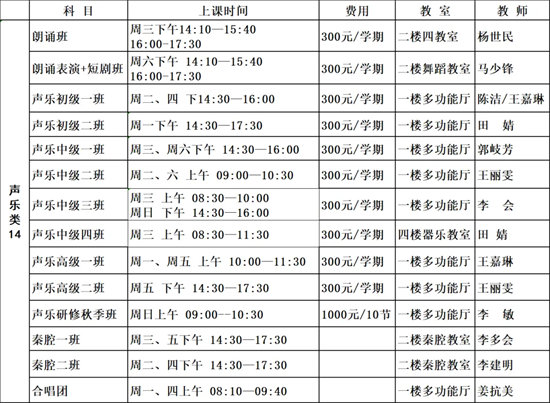 |  | 科目 | 上课时间 | 费用 | 教室 | 教师 |
|---|---|---|---|---|---|
| 声乐类14 | 朗诵班 | 周三下午14:10—15:40 16:00-17:30 | 300元/学期 | 二楼四教室 | 杨世民 |
|  | 朗诵表演+短剧班 | 周六下午 14:10—15:40 16:00-17:30 | 300元/学期 | 二楼舞蹈教室 | 马少锋 |
|  | 声乐初级一班 | 周二、四 下14:30—16:00 | 300元/学期 | 一楼多功能厅 | 陈洁/王嘉琳 |
|  | 声乐初级二班 | 周一下午 14:30—17:30 | 300元/学期 | 一楼多功能厅 | 田 婧 |
|  | 声乐中级一班 | 周三、周六下午 14:30—16:00 | 300元/学期 | 一楼多功能厅 | 郭岐芳 |
|  | 声乐中级二班 | 周二、六 上午 09:00—10:30 | 300元/学期 | 一楼多功能厅 | 王丽雯 |
|  | 声乐中级三班 | 周三 上午 08:30—10:00 周日 下午 14:30—16:00 | 300元/学期 | 一楼多功能厅 | 李 会 |
|  | 声乐中级四班 | 周三 上午 08:30—11:30 | 300元/学期 | 四楼器乐教室 | 田 婧 |
|  | 声乐高级一班 | 周一、周五 上午 10:00—11:30 | 300元/学期 | 一楼多功能厅 | 王嘉琳 |
|  | 声乐高级二班 | 周五 下午 14:30—17:30 | 300元/学期 | 一楼多功能厅 | 王丽雯 |
|  | 声乐研修秋季班 | 周日上午 09:00--10:30 | 1000元/10节 | 一楼多功能厅 | 李 敏 |
|  | 秦腔一班 | 周三、五下午 14:30—17:30 |  | 二楼秦腔教室 | 李多会 |
|  | 秦腔二班 | 周二、四下午 14:30—17:30 |  | 二楼秦腔教室 | 李建明 |
|  | 合唱团 | 周一、四上午 08:10—09:40 |  | 一楼多功能厅 | 姜抗美 |